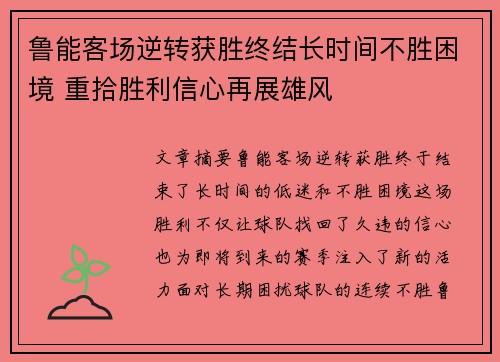 鲁能客场逆转获胜终结长时间不胜困境 重拾胜利信心再展雄风

文章摘要鲁能客场逆转获胜终于结束了长时间的低迷和不胜困境这场胜利不仅让球队找回了久违的信心也为即将到来的赛季注入了新的活力面对长期困扰球队的连续不胜鲁